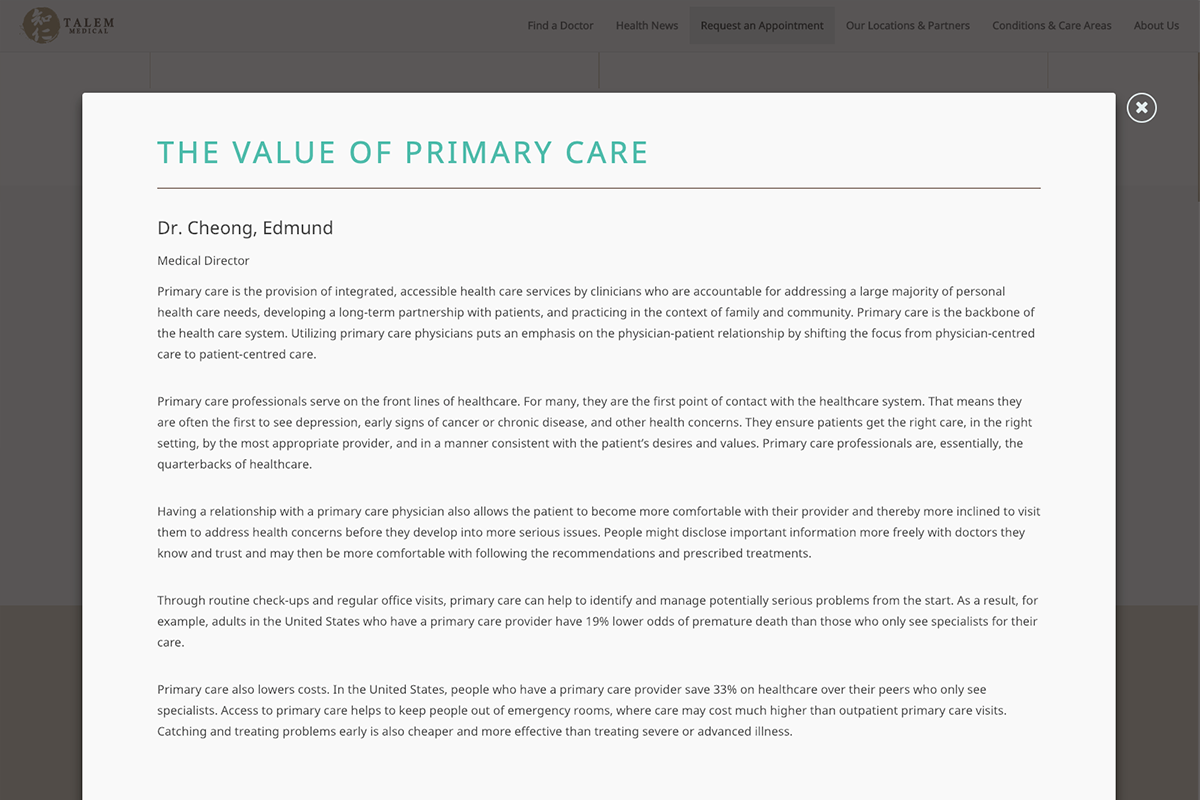 TALEM MEDICAL

Find a Doctor Health News Request an Appointment Our Locations & Partners Conditions & Care Areas About Us

THE VALUE OF PRIMARY CARE

Dr. Cheong, Edmund

Medical Director

Primary care is the provision of integrated, accessible health care services by clinicians who are accountable for addressing a large majority of personal health care needs, developing a long-term partnership with patients, and practicing in the context of family and community. Primary care is the backbone of the health care system. Utilizing primary care physicians puts an emphasis on the physician-patient relationship by shifting the focus from physician-centred care to patient-centred care.

Primary care professionals serve on the front lines of healthcare. For many, they are the first point of contact with the healthcare system. That means they are often the first to see depression, early signs of cancer or chronic disease, and other health concerns. They ensure patients get the right care, in the right setting, by the most appropriate provider, and in a manner consistent with the patient's desires and values. Primary care professionals are, essentially, the quarterbacks of healthcare.

Having a relationship with a primary care physician also allows the patient to become more comfortable with their provider and thereby more inclined to visit them to address health concerns before they develop into more serious issues. People might disclose important information more freely with doctors they know and trust and may then be more comfortable with following the recommendations and prescribed treatments.

Through routine check-ups and regular office visits, primary care can help to identify and manage potentially serious problems from the start. As a result, for example, adults in the United States who have a primary care provider have 19% lower odds of premature death than those who only see specialists for their care.

Primary care also lowers costs. In the United States, people who have a primary care provider save 33% on healthcare over their peers who only see specialists. Access to primary care helps to keep people out of emergency rooms, where care may cost much higher than outpatient primary care visits. Catching and treating problems early is also cheaper and more effective than treating severe or advanced illness.